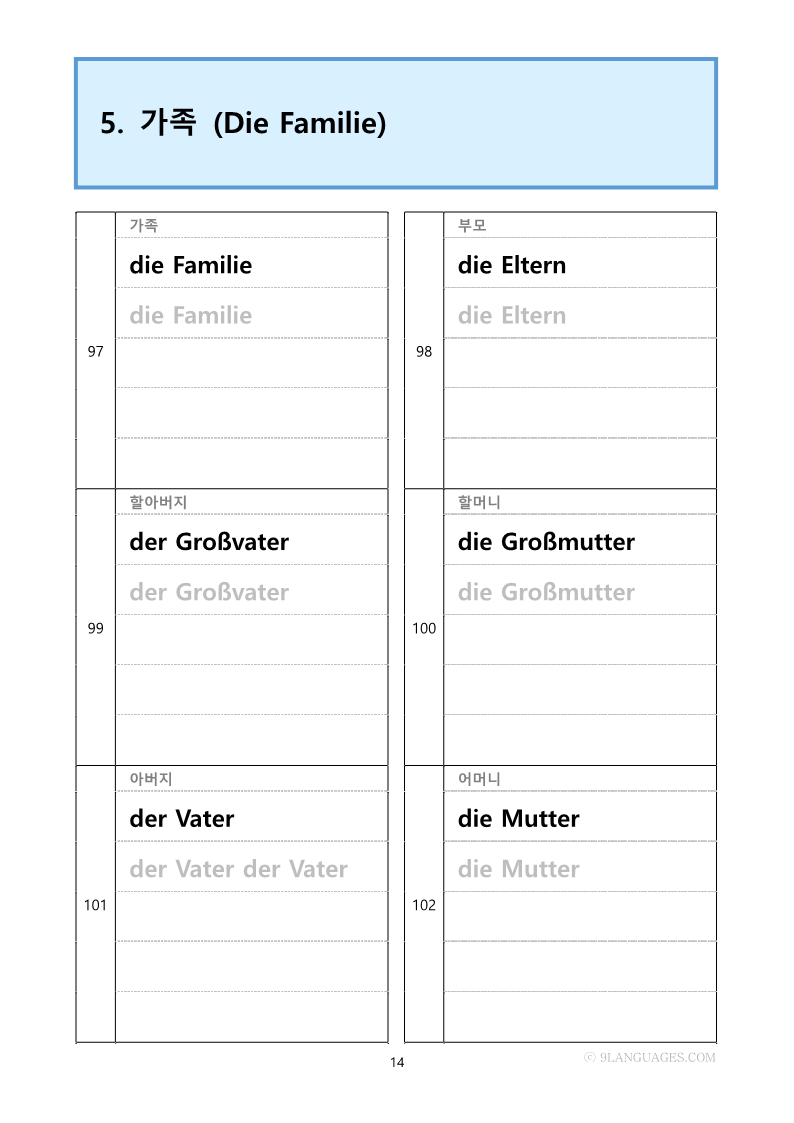 5. 가족 (Die Familie)

97
가족
die Familie
die Familie

98
부모
die Eltern
die Eltern

99
할아버지
der Großvater
der Großvater

100
할머니
die Großmutter
die Großmutter

101
아버지
der Vater
der Vater der Vater

102
어머니
die Mutter
die Mutter

14

ⓒ 9LANGUAGES.COM